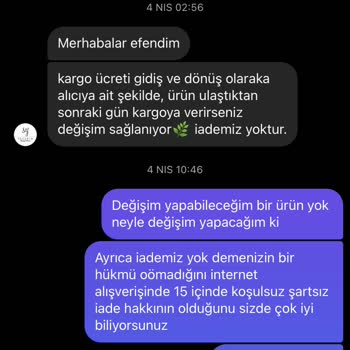 4 NIS 02:56

Merhabalar efendim

kargo ücreti gidiş ve dönüş olaraka alıcıya ait şekilde, ürün ulaştıktan sonraki gün kargoya verirseniz değişim sağlanıyor🌿 iademiz yoktur.

4 NIS 10:46

Değişim yapabileceğim bir ürün yok neyle değişim yapacağım ki

Ayrıca iademiz yok demenizin bir hükmü oömadığını internet alışverişinde 15 içinde koşulsuz şartsız iade hakkının olduğunu sizde çok iyi biliyorsunuz